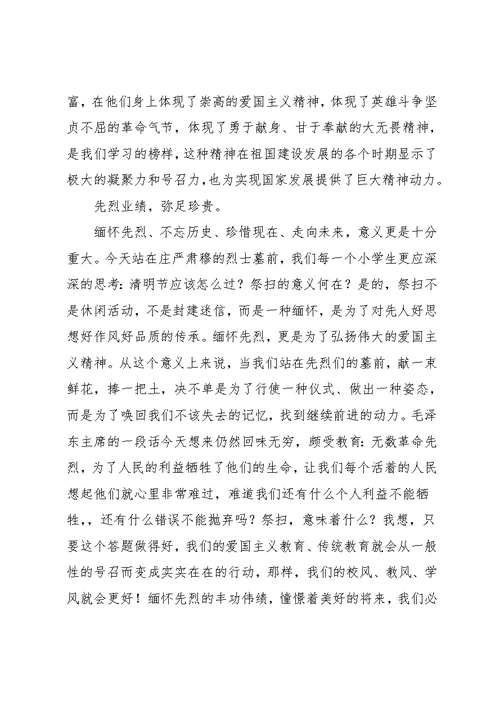 富，在他们身上体现了崇高的爱国主义精神，体现了英雄斗争坚贞不屈的革命气节，体现了勇于献身、甘于奉献的大无畏精神，是我们学习的榜样，这种精神在祖国建设发展的各个时期显示了极大的凝聚力和号召力，也为实现国家发展提供了巨大精神动力。

先烈业绩，弥足珍贵。

缅怀先烈、不忘历史、珍惜现在、走向未来，意义更是十分重大。今天站在庄严肃穆的烈士墓前，我们每一个小学生更应深深的思考：清明节应该怎么过？祭扫的意义何在？是的，祭扫不是休闲活动，不是封建迷信，而是一种缅怀，是为了对先人好思想好作风好品质的传承。缅怀先烈，更是为了弘扬伟大的爱国主义精神。从这个意义上来说，当我们站在先烈们的墓前，献一束鲜花，捧一把土，决不单是为了行使一种仪式、做出一种姿态，而是为了唤回我们不该失去的记忆，找到继续前进的动力。毛泽东主席的一段话今天想来仍然回味无穷，颇受教育：无数革命先烈，为了人民的利益牺牲了他们的生命，让我们每个活着的人民想起他们就心里非常难过，难道我们还有什么个人利益不能牺牲，，还有什么错误不能抛弃吗？祭扫，意味着什么？我想，只要这个答题做得好，我们的爱国主义教育、传统教育就会从一般性的号召而变成实实在在的行动，那样，我们的校风、教风、学风就会更好！缅怀先烈的丰功伟绩，憧憬着美好的将来，我们必